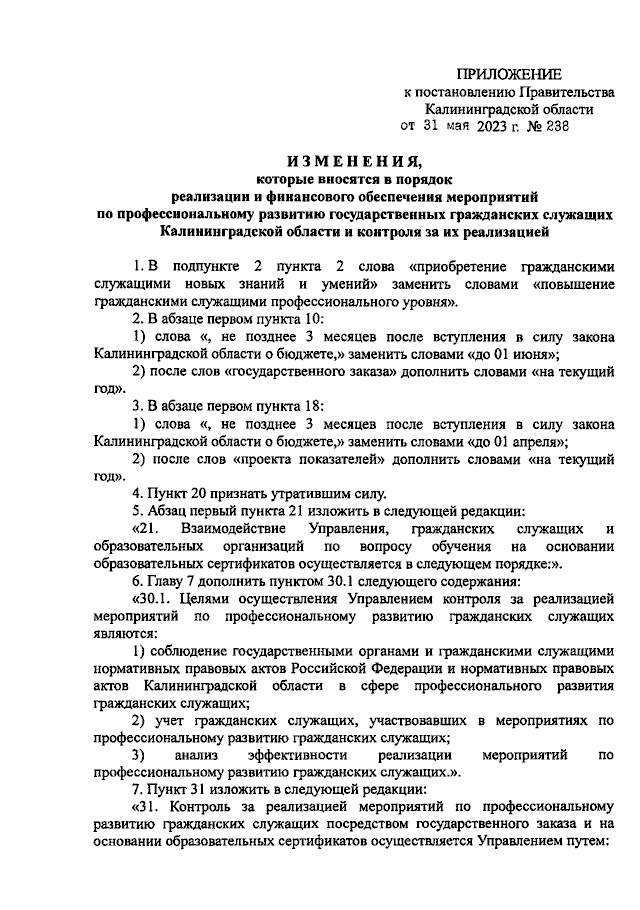 ПРИЛОЖЕНИЕ
к постановлению Правительства
Калининградской области
от 31 мая 2023 г. № 238

ИЗМЕНЕНИЯ,
которые вносятся в порядок
реализации и финансового обеспечения мероприятий
по профессиональному развитию государственных гражданских служащих
Калининградской области и контроля за их реализацией

1. В подпункте 2 пункта 2 слова «приобретение гражданскими служащими новых знаний и умений» заменить словами «повышение гражданскими служащими профессионального уровня».

2. В абзаце первом пункта 10:

1) слова «, не позднее 3 месяцев после вступления в силу закона Калининградской области о бюджете,» заменить словами «до 01 июня»;

2) после слов «государственного заказа» дополнить словами «на текущий год».

3. В абзаце первом пункта 18:

1) слова «, не позднее 3 месяцев после вступления в силу закона Калининградской области о бюджете,» заменить словами «до 01 апреля»;

2) после слов «проекта показателей» дополнить словами «на текущий год».

4. Пункт 20 признать утратившим силу.

5. Абзац первый пункта 21 изложить в следующей редакции:

«21. Взаимодействие Управления, гражданских служащих и образовательных организаций по вопросу обучения на основании образовательных сертификатов осуществляется в следующем порядке:».

6. Главу 7 дополнить пунктом 30.1 следующего содержания:

«30.1. Целями осуществления Управлением контроля за реализацией мероприятий по профессиональному развитию гражданских служащих являются:

1) соблюдение государственными органами и гражданскими служащими нормативных правовых актов Российской Федерации и нормативных правовых актов Калининградской области в сфере профессионального развития гражданских служащих;

2) учет гражданских служащих, участвовавших в мероприятиях по профессиональному развитию гражданских служащих;

3) анализ эффективности реализации мероприятий по профессиональному развитию гражданских служащих.».

7. Пункт 31 изложить в следующей редакции:

«31. Контроль за реализацией мероприятий по профессиональному развитию гражданских служащих посредством государственного заказа и на основании образовательных сертификатов осуществляется Управлением путем: